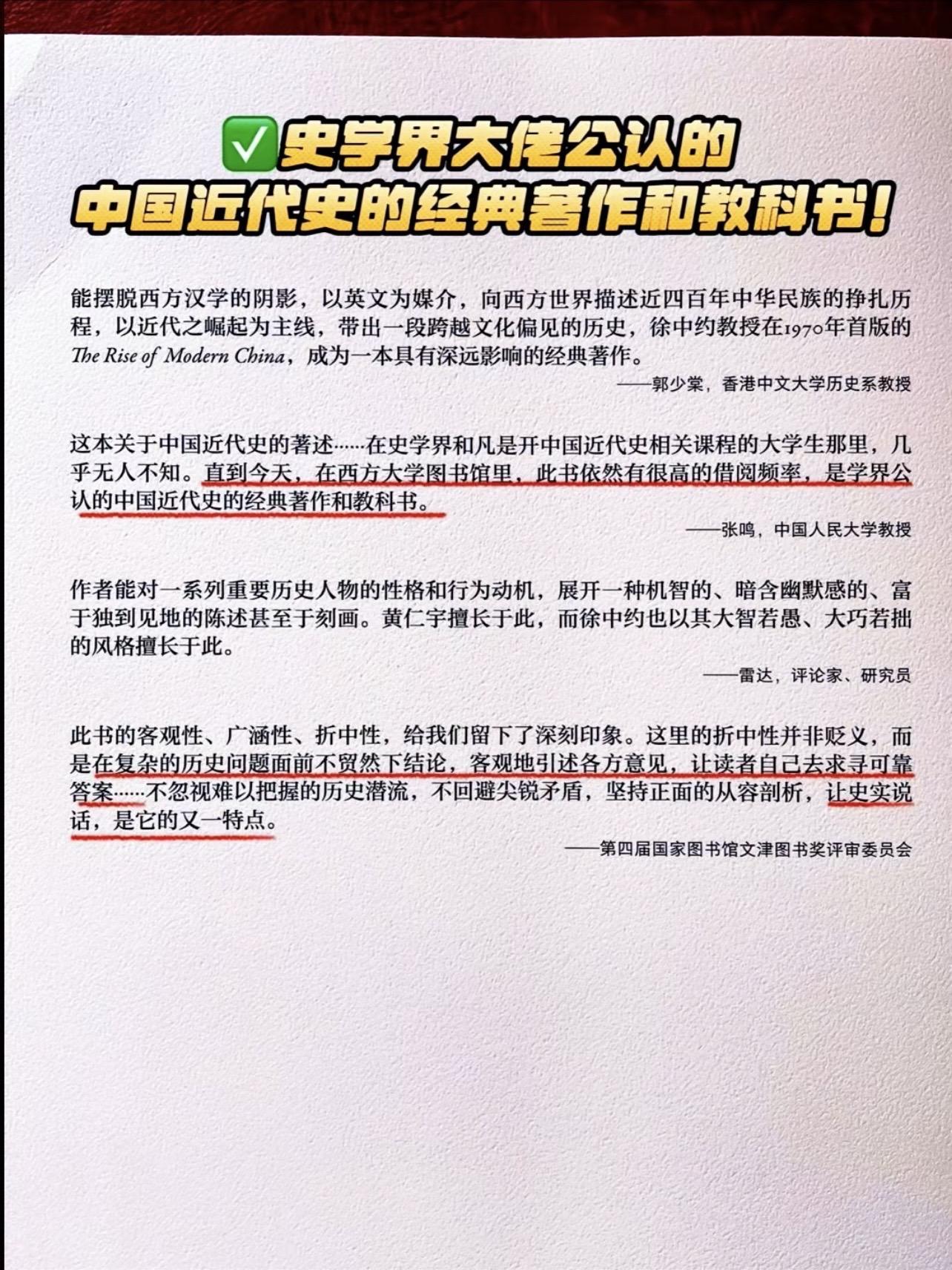 ✅史学界大佬公认的
中国近代史的经典著作和教科书!

能摆脱西方汉学的阴影，以英文为媒介，向西方世界描述近四百年中华民族的挣扎历程，以近代之崛起为主线，带出一段跨越文化偏见的历史，徐中约教授在1970年首版的 The Rise of Modern China，成为一本具有深远影响的经典著作。

——郭少棠，香港中文大学历史系教授

这本关于中国近代史的著述……在史学界和凡是开中国近代史相关课程的大学生那里，几乎无人不知。直到今天，在西方大学图书馆里，此书依然有很高的借阅频率，是学界公认的中国近代史的经典著作和教科书。

——张鸣，中国人民大学教授

作者能对一系列重要历史人物的性格和行为动机，展开一种机智的、暗含幽默感的、富于独到见地的陈述甚至于刻画。黄仁宇擅长于此，而徐中约也以其大智若愚、大巧若拙的风格擅长于此。

——雷达，评论家、研究员

此书的客观性、广涵性、折中性，给我们留下了深刻印象。这里的折中性并非贬义，而是在复杂的历史问题面前不贸然下结论，客观地引述各方意见，让读者自己去求寻可靠答案……不忽视难以把握的历史潜流，不回避尖锐矛盾，坚持正面的从容剖析，让史实说话，是它的又一特点。

——第四届国家图书馆文津图书奖评审委员会